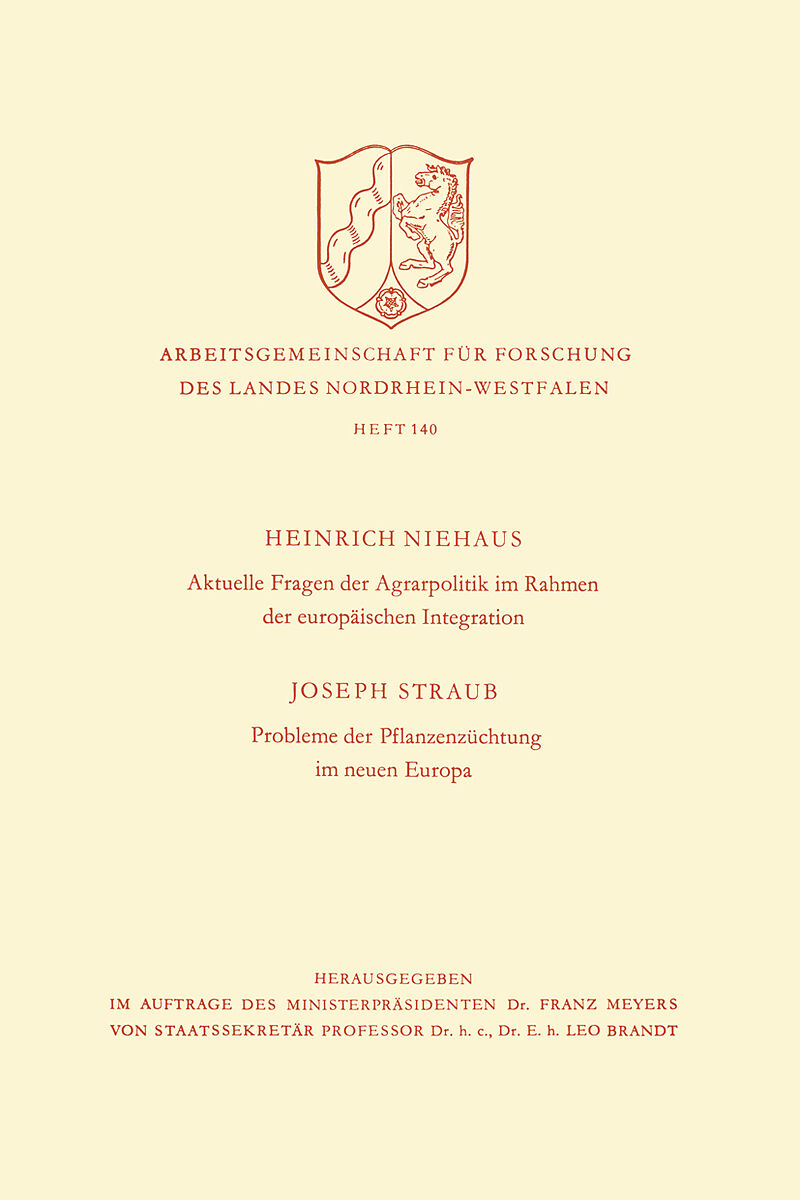 ARBEITSGEMEINSCHAFT FÜR FORSCHUNG
DES LANDES NORDRHEIN-WESTFALEN

HEFT 140

HEINRICH NIEHAUS

Aktuelle Fragen der Agrarpolitik im Rahmen der europäischen Integration

JOSEPH STRAUB

Probleme der Pflanzenzüchtung im neuen Europa

HERAUSGEGEBEN
IM AUFTRAGE DES MINISTERPRÄSIDENTEN Dr. FRANZ MEYERS
VON STAATSSEKRETÄR PROFESSOR Dr. h. c., Dr. E. h. LEO BRANDT